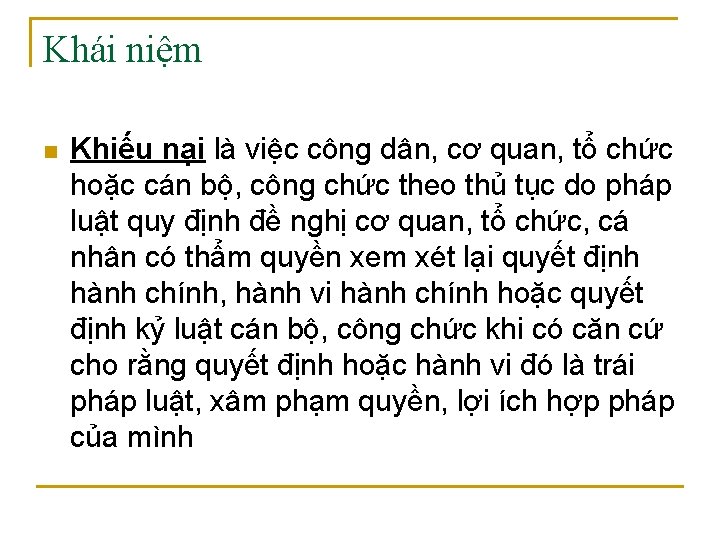 Khái niệm

Khiếu nại là việc công dân, cơ quan, tổ chức hoặc cán bộ, công chức theo thủ tục do pháp luật quy định đề nghị cơ quan, tổ chức, cá nhân có thẩm quyền xem xét lại quyết định hành chính, hành vi hành chính hoặc quyết định kỷ luật cán bộ, công chức khi có căn cứ cho rằng quyết định hoặc hành vi đó là trái pháp luật, xâm phạm quyền, lợi ích hợp pháp của mình